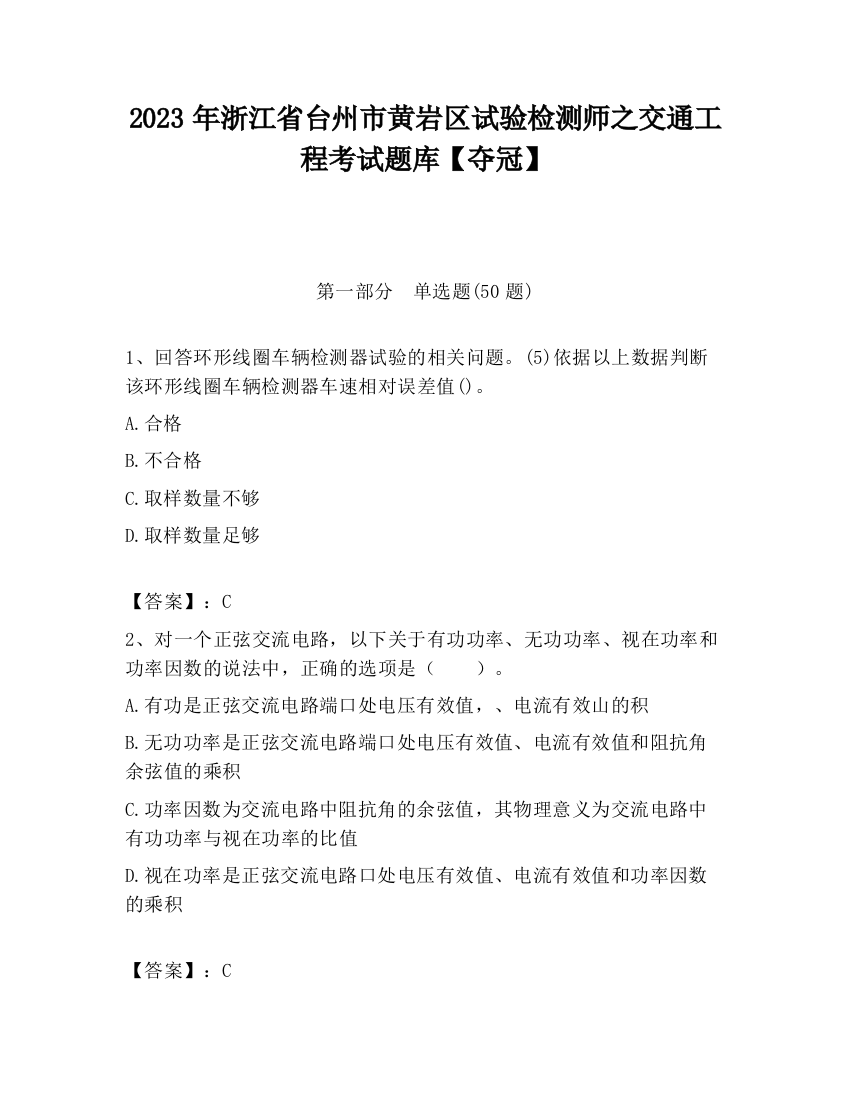 2023 年浙江省台州市黄岩区试验检测师之交通工程考试题库【夺冠】

第一部分　单选题(50 题)

1、回答环形线圈车辆检测器试验的相关问题。(5)依据以上数据判断该环形线圈车辆检测器车速相对误差值()。

A.合格

B.不合格

C.取样数量不够

D.取样数量足够

【答案】：C

2、对一个正弦交流电路，以下关于有功功率、无功功率、视在功率和功率因数的说法中，正确的选项是（　　）。

A.有功是正弦交流电路端口处电压有效值，、电流有效山的积

B.无功功率是正弦交流电路端口处电压有效值、电流有效值和阻抗角余弦值的乘积

C.功率因数为交流电路中阻抗角的余弦值，其物理意义为交流电路中有功功率与视在功率的比值

D.视在功率是正弦交流电路口处电压有效值、电流有效值和功率因数的乘积

【答案】：C